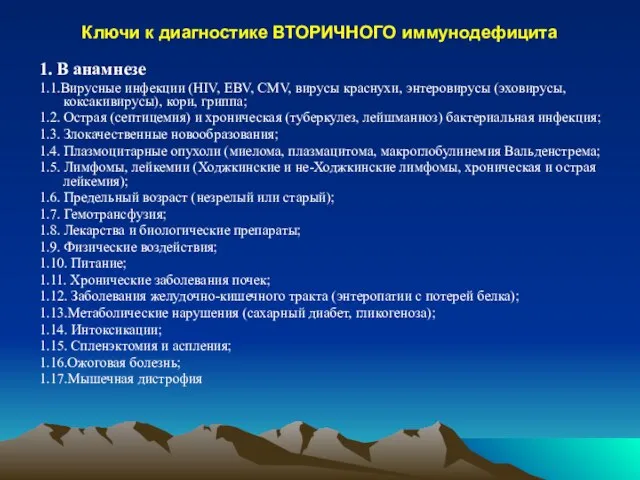 Ключи к диагностике ВТОРИЧНОГО иммунодефицита

1. В анамнезе

1.1.Вирусные инфекции (HIV, EBV, CMV, вирусы краснухи, энтеровирусы (эховирусы, коксакивирусы), кори, гриппа;
1.2. Острая (септицемия) и хроническая (туберкулез, лейшманиоз) бактериальная инфекция;
1.3. Злокачественные новообразования;
1.4. Плазмоцитарные опухоли (миелома, плазмацитома, макроглобулинемия Вальденстрема;
1.5. Лимфомы, лейкемии (Ходжкинские и не-Ходжкинские лимфомы, хроническая и острая лейкемия);
1.6. Предельный возраст (незрелый или старый);
1.7. Гемотрансфузия;
1.8. Лекарства и биологические препараты;
1.9. Физические воздействия;
1.10. Питание;
1.11. Хронические заболевания почек;
1.12. Заболевания желудочно-кишечного тракта (энтеропатии с потерей белка);
1.13.Метаболические нарушения (сахарный диабет, гликогеноза);
1.14. Интоксикации;
1.15. Спленэктомия и аспления;
1.16.Ожоговая болезнь;
1.17.Мышечная дистрофия